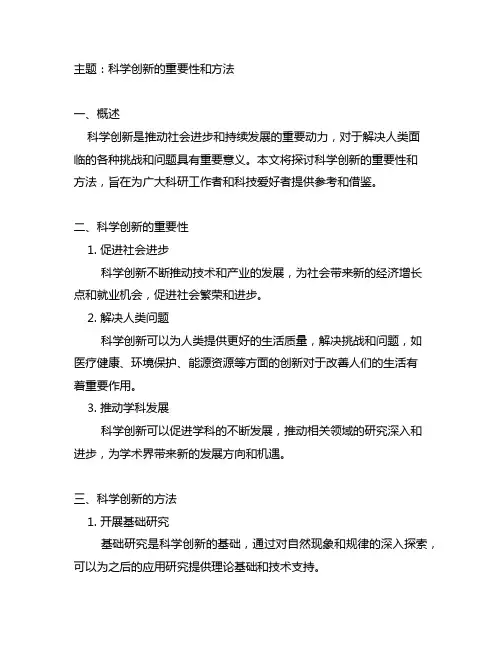 主题：科学创新的重要性和方法

一、概述

科学创新是推动社会进步和持续发展的重要动力，对于解决人类面临的各种挑战和问题具有重要意义。本文将探讨科学创新的重要性和方法，旨在为广大科研工作者和科技爱好者提供参考和借鉴。

二、科学创新的重要性

1. 促进社会进步

科学创新不断推动技术和产业的发展，为社会带来新的经济增长点和就业机会，促进社会繁荣和进步。

2. 解决人类问题

科学创新可以为人类提供更好的生活质量，解决挑战和问题，如医疗健康、环境保护、能源资源等方面的创新对于改善人们的生活有着重要作用。

3. 推动学科发展

科学创新可以促进学科的不断发展，推动相关领域的研究深入和进步，为学术界带来新的发展方向和机遇。

三、科学创新的方法

1. 开展基础研究

基础研究是科学创新的基础，通过对自然现象和规律的深入探索，可以为之后的应用研究提供理论基础和技术支持。